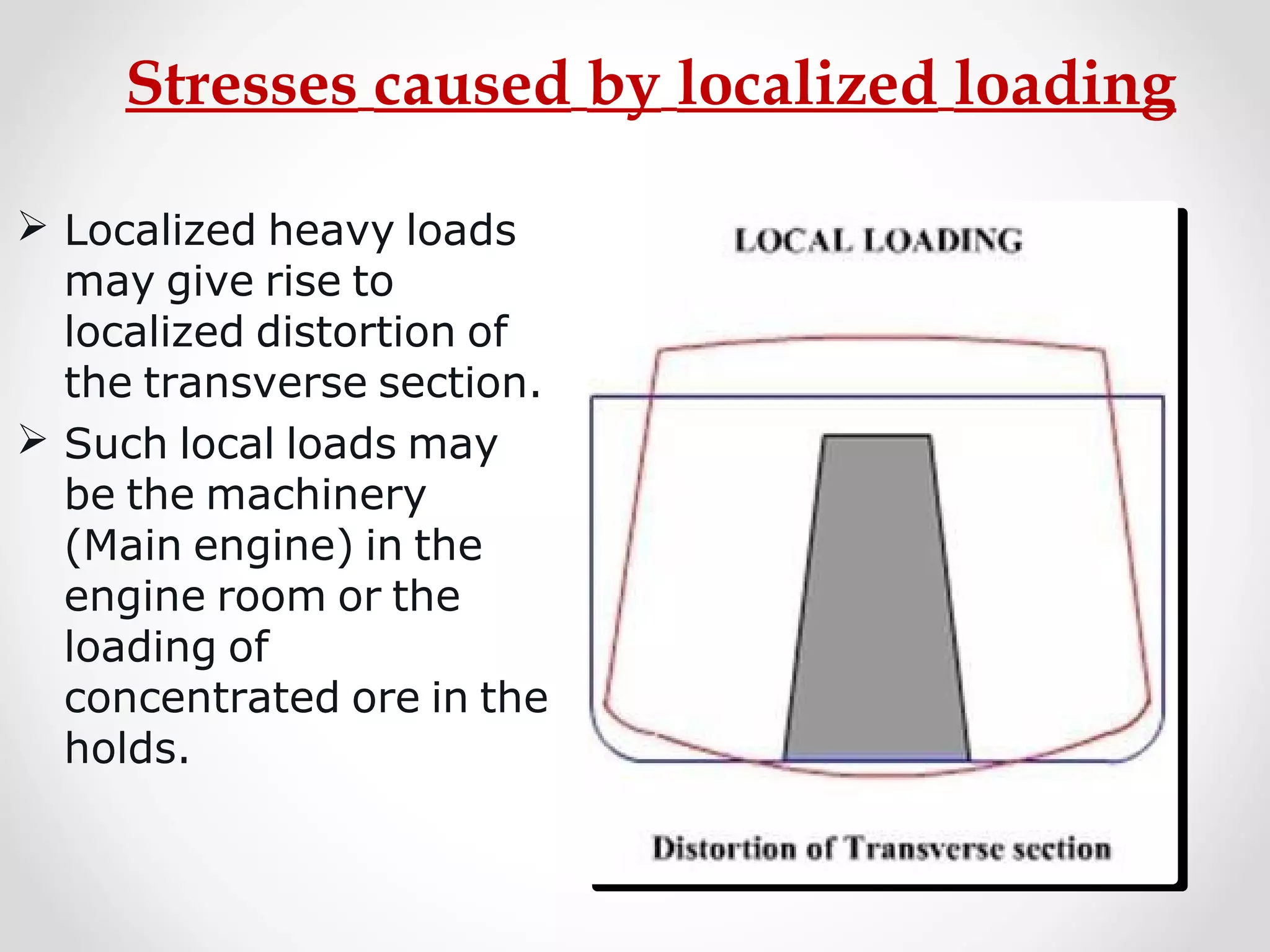 Stresses caused by localized loading

➢ Localized heavy loads may give rise to localized distortion of the transverse section.

➢ Such local loads may be the machinery (Main engine) in the engine room or the loading of concentrated ore in the holds.

LOCAL LOADING

Distortion of Transverse section